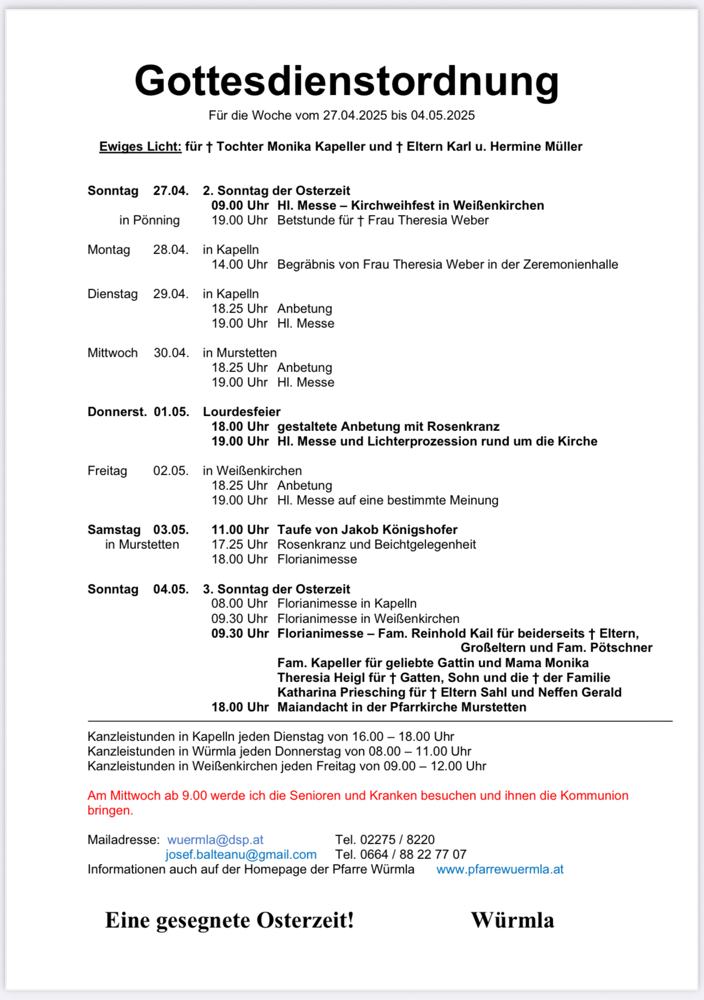 Gottesdienstordnung

Für die Woche vom 27.04.2025 bis 04.05.2025

Ewiges Licht: für † Tochter Monika Kapeller und † Eltern Karl u. Hermine Müller

Sonntag 27.04. 2. Sonntag der Osterzeit
09.00 Uhr Hl. Messe – Kirchweihfest in Weißenkirchen
in Pönning 19.00 Uhr Betstunde für † Frau Theresia Weber

Montag 28.04. in Kapelln
14.00 Uhr Begräbnis von Frau Theresia Weber in der Zeremonienhalle

Dienstag 29.04. in Kapelln
18.25 Uhr Anbetung
19.00 Uhr Hl. Messe

Mittwoch 30.04. in Murstetten
18.25 Uhr Anbetung
19.00 Uhr Hl. Messe

Donnerst. 01.05. Lourdesfeier
18.00 Uhr gestaltete Anbetung mit Rosenkranz
19.00 Uhr Hl. Messe und Lichterprozession rund um die Kirche

Freitag 02.05. in Weißenkirchen
18.25 Uhr Anbetung
19.00 Uhr Hl. Messe auf eine bestimmte Meinung

Samstag 03.05. 11.00 Uhr Taufe von Jakob Königshofer
in Murstetten 17.25 Uhr Rosenkranz und Beichtgelegenheit
18.00 Uhr Florianimesse

Sonntag 04.05. 3. Sonntag der Osterzeit
08.00 Uhr Florianimesse in Kapelln
09.30 Uhr Florianimesse in Weißenkirchen
09.30 Uhr Florianimesse – Fam. Reinhold Kail für beiderseits † Eltern, Großeltern und Fam. Pötschner
Fam. Kapeller für geliebte Gattin und Mama Monika
Theresia Heigl für † Gatten, Sohn und die † der Familie
Katharina Priesching für † Eltern Sahl und Neffen Gerald
18.00 Uhr Maiandacht in der Pfarrkirche Murstetten

Kanzleistunden in Kapelln jeden Dienstag von 16.00 – 18.00 Uhr
Kanzleistunden in Würmla jeden Donnerstag von 08.00 – 11.00 Uhr
Kanzleistunden in Weißenkirchen jeden Freitag von 09.00 – 12.00 Uhr

Am Mittwoch ab 9.00 werde ich die Senioren und Kranken besuchen und ihnen die Kommunion bringen.

Mailadresse: wuermla@dsp.at Tel. 02275 / 8220
josef.balteanu@gmail.com Tel. 0664 / 88 22 77 07
Informationen auch auf der Homepage der Pfarre Würmla www.pfarrewuermla.at

Eine gesegnete Osterzeit! Würmla